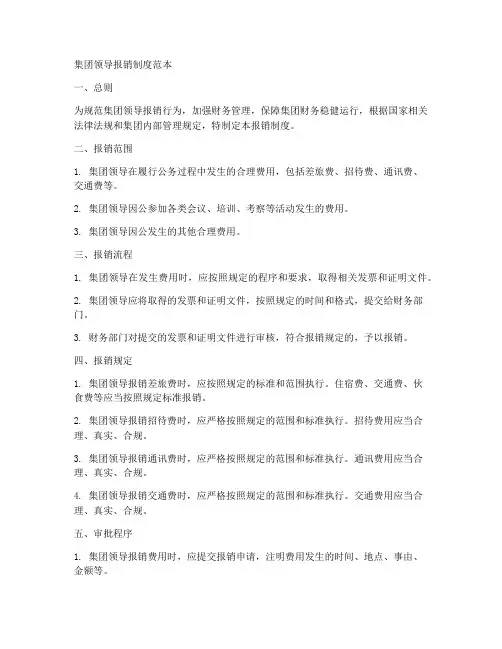 集团领导报销制度范本

一、总则

为规范集团领导报销行为，加强财务管理，保障集团财务稳健运行，根据国家相关法律法规和集团内部管理规定，特制定本报销制度。

二、报销范围

1. 集团领导在履行公务过程中发生的合理费用，包括差旅费、招待费、通讯费、交通费等。

2. 集团领导因公参加各类会议、培训、考察等活动发生的费用。

3. 集团领导因公发生的其他合理费用。

三、报销流程

1. 集团领导在发生费用时，应按照规定的程序和要求，取得相关发票和证明文件。

2. 集团领导应将取得的发票和证明文件，按照规定的时间和格式，提交给财务部门。

3. 财务部门对提交的发票和证明文件进行审核，符合报销规定的，予以报销。

四、报销规定

1. 集团领导报销差旅费时，应按照规定的标准和范围执行。住宿费、交通费、伙食费等应当按照规定标准报销。

2. 集团领导报销招待费时，应严格按照规定的范围和标准执行。招待费用应当合理、真实、合规。

3. 集团领导报销通讯费时，应严格按照规定的范围和标准执行。通讯费用应当合理、真实、合规。

4. 集团领导报销交通费时，应严格按照规定的范围和标准执行。交通费用应当合理、真实、合规。

五、审批程序

1. 集团领导报销费用时，应提交报销申请，注明费用发生的时间、地点、事由、金额等。